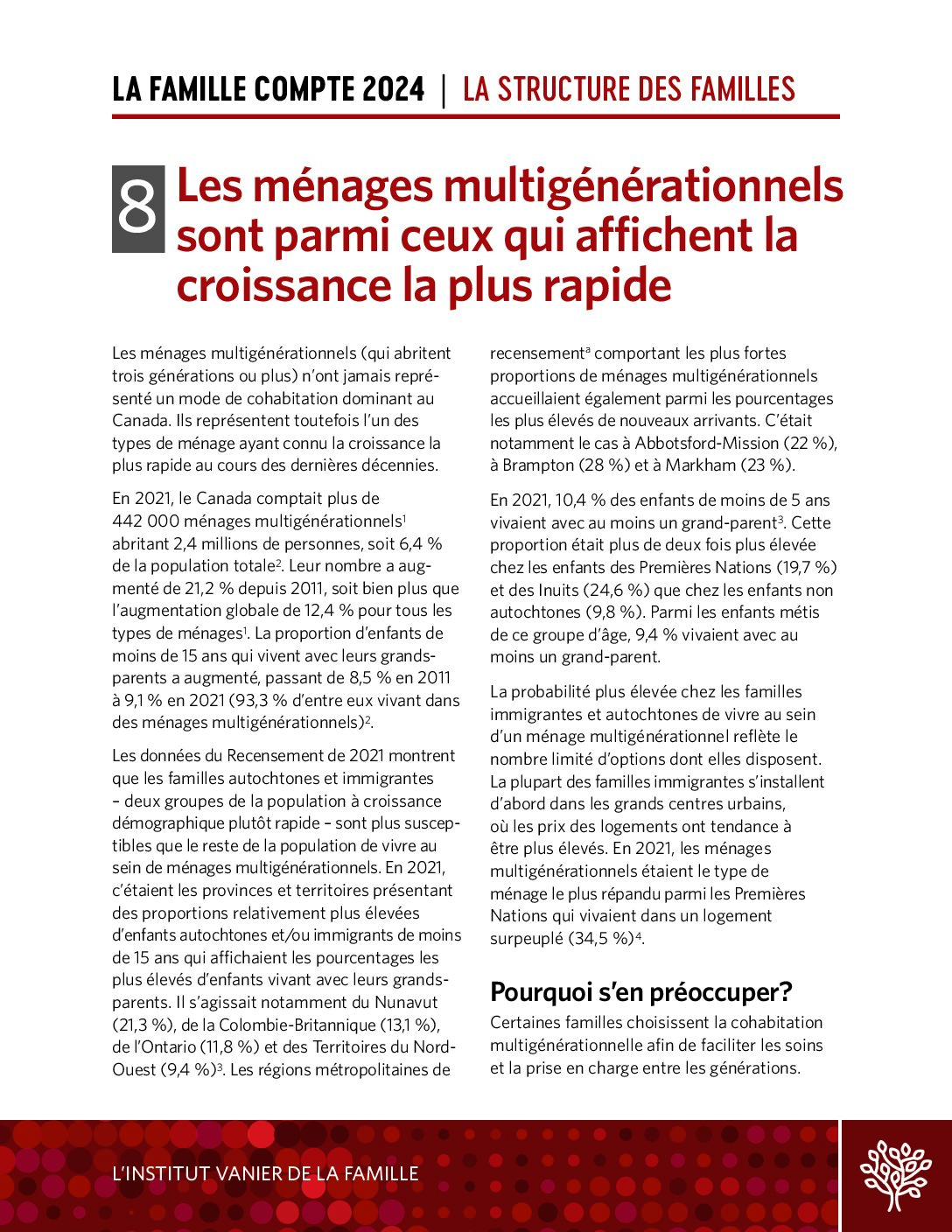 LA FAMILLE COMPTE 2024 | LA STRUCTURE DES FAMILLES

8 Les ménages multigénérationnels sont parmi ceux qui affichent la croissance la plus rapide

Les ménages multigénérationnels (qui abritent trois générations ou plus) n'ont jamais représenté un mode de cohabitation dominant au Canada. Ils représentent toutefois l'un des types de ménage ayant connu la croissance la plus rapide au cours des dernières décennies.

En 2021, le Canada comptait plus de 442 000 ménages multigénérationnels$^1$ abritant 2,4 millions de personnes, soit 6,4 % de la population totale$^2$. Leur nombre a augmenté de 21,2 % depuis 2011, soit bien plus que l'augmentation globale de 12,4 % pour tous les types de ménages$^1$. La proportion d'enfants de moins de 15 ans qui vivent avec leurs grands-parents a augmenté, passant de 8,5 % en 2011 à 9,1 % en 2021 (93,3 % d'entre eux vivant dans des ménages multigénérationnels)$^2$.

Les données du Recensement de 2021 montrent que les familles autochtones et immigrantes – deux groupes de la population à croissance démographique plutôt rapide – sont plus susceptibles que le reste de la population de vivre au sein de ménages multigénérationnels. En 2021, c'étaient les provinces et territoires présentant des proportions relativement plus élevées d'enfants autochtones et/ou immigrants de moins de 15 ans qui affichaient les pourcentages les plus élevés d'enfants vivant avec leurs grands-parents. Il s'agissait notamment du Nunavut (21,3 %), de la Colombie-Britannique (13,1 %), de l'Ontario (11,8 %) et des Territoires du Nord-Ouest (9,4 %)$^3$. Les régions métropolitaines de recensement$^a$ comportant les plus fortes proportions de ménages multigénérationnels accueillaient également parmi les pourcentages les plus élevés de nouveaux arrivants. C'était notamment le cas à Abbotsford-Mission (22 %), à Brampton (28 %) et à Markham (23 %).

En 2021, 10,4 % des enfants de moins de 5 ans vivaient avec au moins un grand-parent$^3$. Cette proportion était plus de deux fois plus élevée chez les enfants des Premières Nations (19,7 %) et des Inuits (24,6 %) que chez les enfants non autochtones (9,8 %). Parmi les enfants métis de ce groupe d'âge, 9,4 % vivaient avec au moins un grand-parent.

La probabilité plus élevée chez les familles immigrantes et autochtones de vivre au sein d'un ménage multigénérationnel reflète le nombre limité d'options dont elles disposent. La plupart des familles immigrantes s'installent d'abord dans les grands centres urbains, où les prix des logements ont tendance à être plus élevés. En 2021, les ménages multigénérationnels étaient le type de ménage le plus répandu parmi les Premières Nations qui vivaient dans un logement surpeuplé (34,5 %)$^4$.

Pourquoi s'en préoccuper?

Certaines familles choisissent la cohabitation multigénérationnelle afin de faciliter les soins et la prise en charge entre les générations.

L'INSTITUT VANIER DE LA FAMILLE